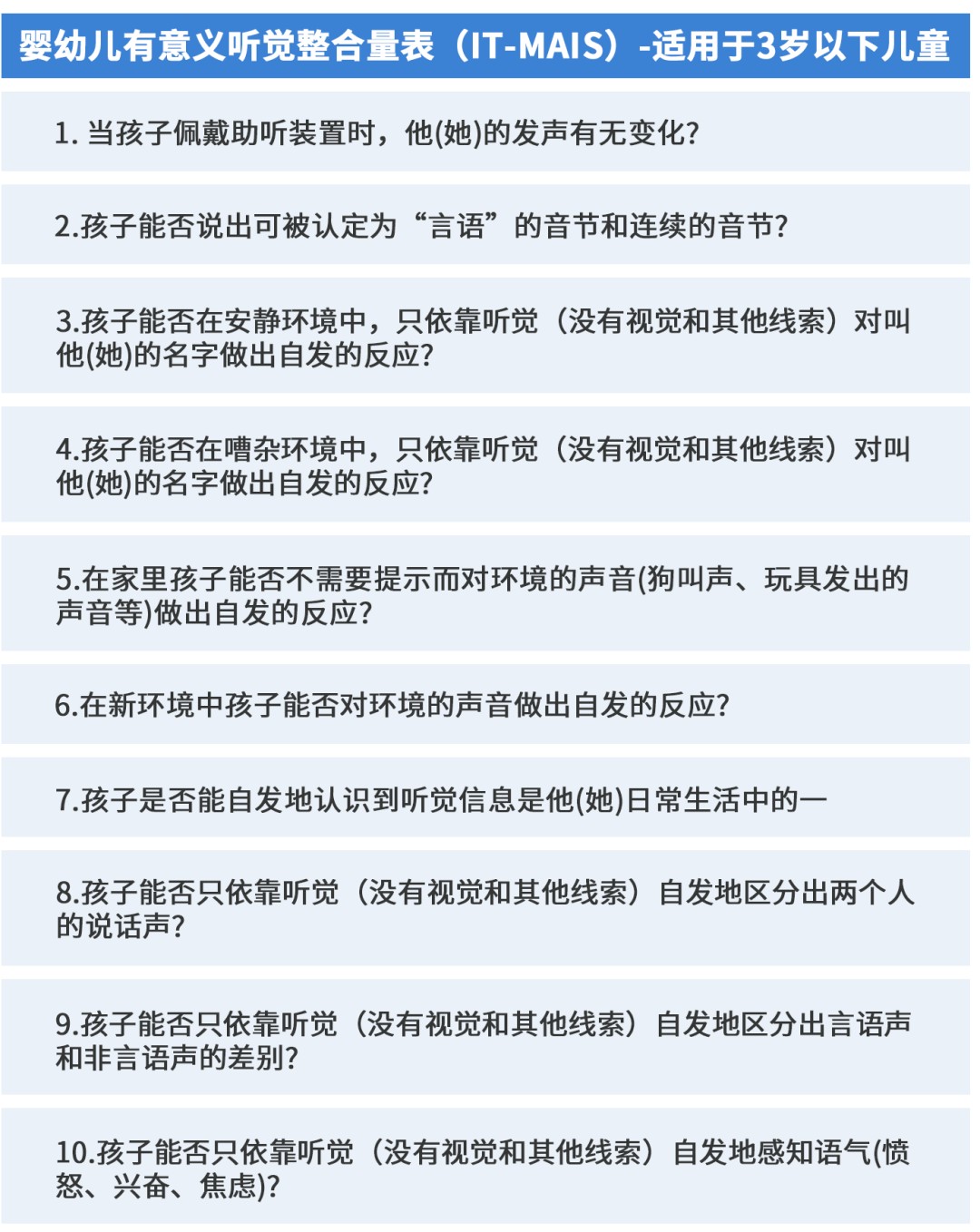 婴幼儿有意义听觉整合量表（IT-MAIS）-适用于3岁以下儿童

1. 当孩子佩戴助听装置时，他(她)的发声有无变化?

2.孩子能否说出可被认定为“言语”的音节和连续的音节?

3.孩子能否在安静环境中，只依靠听觉（没有视觉和其他线索）对叫他(她)的名字做出自发的反应?

4.孩子能否在嘈杂环境中，只依靠听觉（没有视觉和其他线索）对叫他(她)的名字做出自发的反应?

5.在家里孩子能否不需要提示而对环境的声音(狗叫声、玩具发出的声音等)做出自发的反应?

6.在新环境中孩子能否对环境的声音做出自发的反应?

7.孩子是否能自发地认识到听觉信息是他(她)日常生活中的一

8.孩子能否只依靠听觉（没有视觉和其他线索）自发地区分出两个人的说话声?

9.孩子能否只依靠听觉（没有视觉和其他线索）自发地区分出言语声和非言语声的差别?

10.孩子能否只依靠听觉（没有视觉和其他线索）自发地感知语气(愤怒、兴奋、焦虑)?